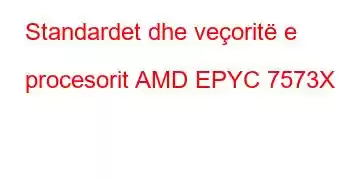 Standardet dhe veçoritë e procesorit AMD EPYC 7573X